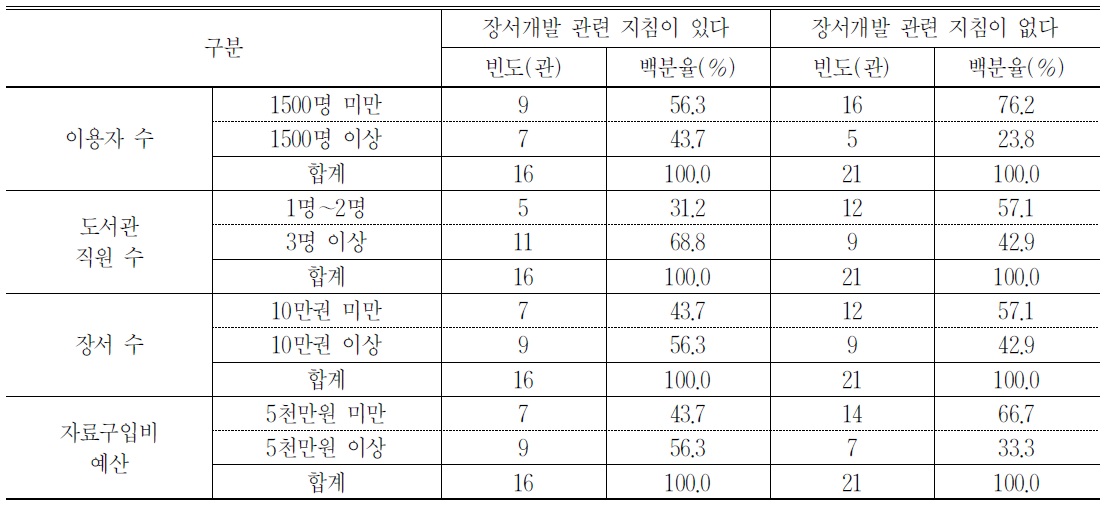 | 구분 | | 장서개발 관련 지침이 있다 | | 장서개발 관련 지침이 없다 | |
|---|---|---|---|---|---|
| | | 빈도(관) | 백분율(%) | 빈도(관) | 백분율(%) |
| 이용자 수 | 1500명 미만 | 9 | 56.3 | 16 | 76.2 |
| | 1500명 이상 | 7 | 43.7 | 5 | 23.8 |
| | 합계 | 16 | 100.0 | 21 | 100.0 |
| 도서관 직원 수 | 1명~2명 | 5 | 31.2 | 12 | 57.1 |
| | 3명 이상 | 11 | 68.8 | 9 | 42.9 |
| | 합계 | 16 | 100.0 | 21 | 100.0 |
| 장서 수 | 10만권 미만 | 7 | 43.7 | 12 | 57.1 |
| | 10만권 이상 | 9 | 56.3 | 9 | 42.9 |
| | 합계 | 16 | 100.0 | 21 | 100.0 |
| 자료구입비 예산 | 5천만원 미만 | 7 | 43.7 | 14 | 66.7 |
| | 5천만원 이상 | 9 | 56.3 | 7 | 33.3 |
| | 합계 | 16 | 100.0 | 21 | 100.0 |